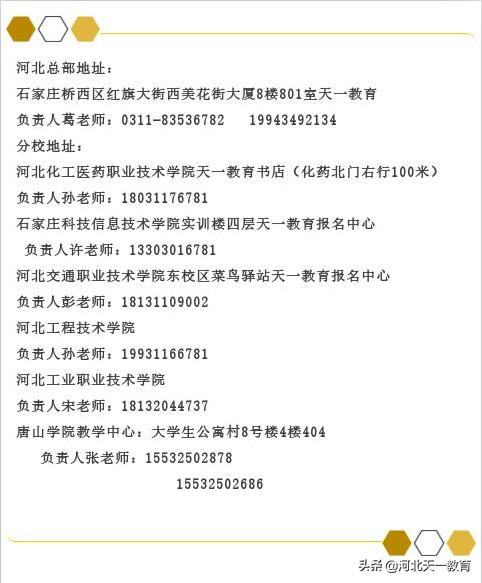 河北总部地址：

石家庄桥西区红旗大街西美花街大厦8楼801室天一教育

负责人葛老师：0311-83536782　19943492134

分校地址：

河北化工医药职业技术学院天一教育书店（化药北门右行100米）

负责人孙老师：18031176781

石家庄科技信息技术学院实训楼四层天一教育报名中心

负责人许老师：13303016781

河北交通职业技术学院东校区菜鸟驿站天一教育报名中心

负责人彭老师：18131109002

河北工程技术学院

负责人孙老师：19931166781

河北工业职业技术学院

负责人宋老师：18132044737

唐山学院教学中心：大学生公寓村8号楼4楼404

负责人张老师：15532502878

15532502686

头条 @河北天一教育